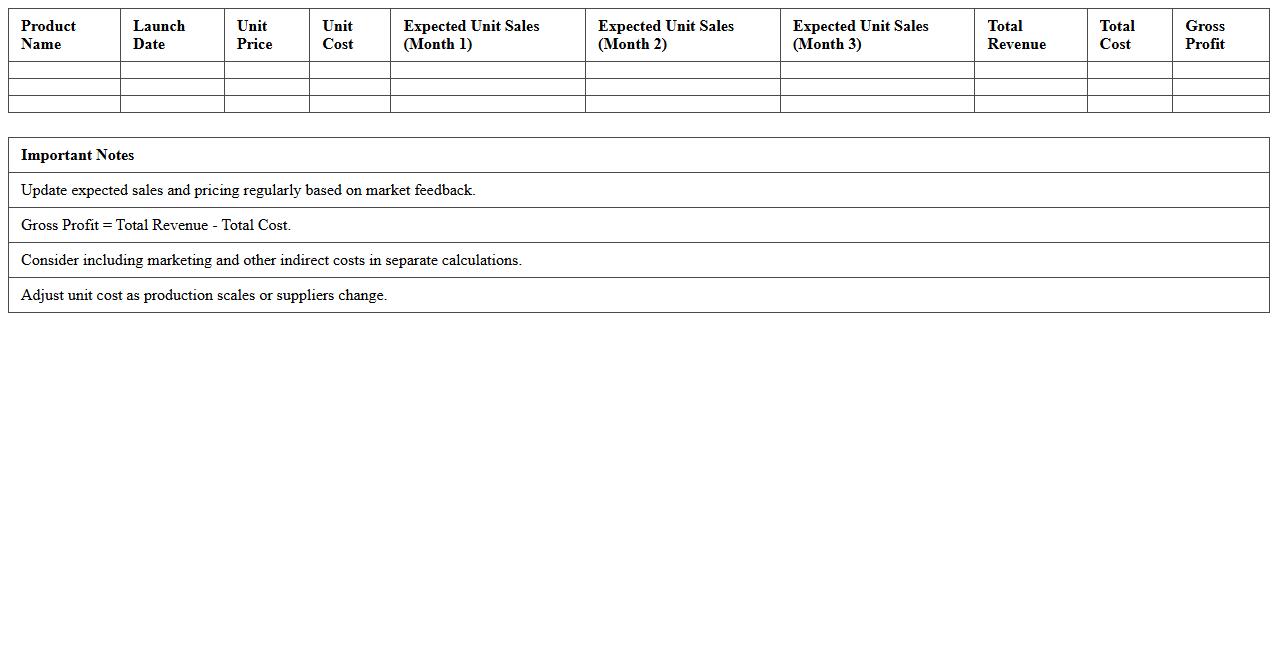 | Product Name | Launch Date | Unit Price | Unit Cost | Expected Unit Sales (Month 1) | Expected Unit Sales (Month 2) | Expected Unit Sales (Month 3) | Total Revenue | Total Cost | Gross Profit |
|---|---|---|---|---|---|---|---|---|---|
| | | | | | | | | | |
| | | | | | | | | | |
| | | | | | | | | | |

| Important Notes |
|---|
| Update expected sales and pricing regularly based on market feedback. |
| Gross Profit = Total Revenue - Total Cost. |
| Consider including marketing and other indirect costs in separate calculations. |
| Adjust unit cost as production scales or suppliers change. |